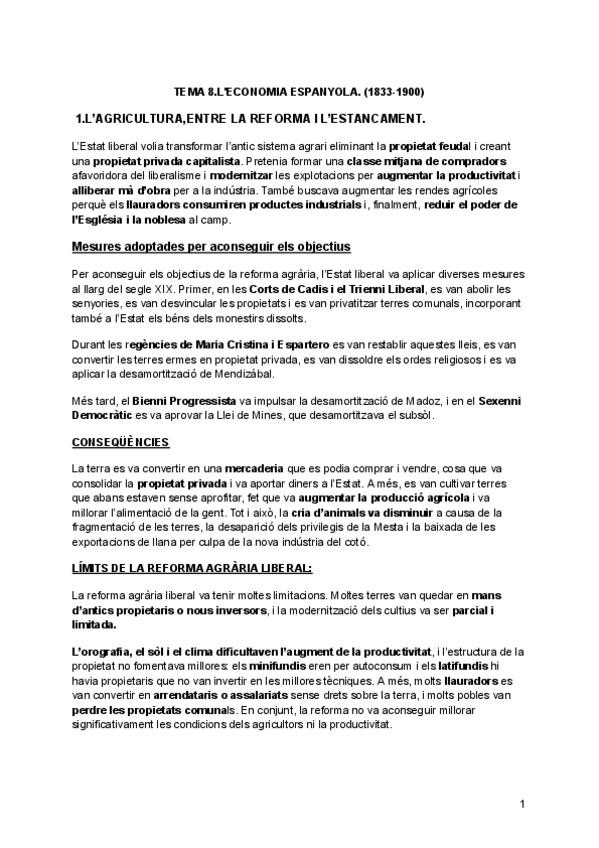 TEMA 8.L'ECONOMIA ESPANYOLA. (1833-1900)

1.L'AGRICULTURA,ENTRE LA REFORMA I L'ESTANCAMENT.

L'Estat liberal volia transformar l'antic sistema agrari eliminant la propietat feudal i creant una propietat privada capitalista. Pretenia formar una classe mitjana de compradors afavoridora del liberalisme i modernitzar les explotacions per augmentar la productivitat i alliberar mà d'obra per a la indústria. També buscava augmentar les rendes agrícoles perquè els llauradors consumiren productes industrials i, finalment, reduir el poder de l'Església i la noblesa al camp.

Mesures adoptades per aconseguir els objectius

Per aconseguir els objectius de la reforma agrària, l'Estat liberal va aplicar diverses mesures al llarg del segle XIX. Primer, en les Corts de Cadis i el Trienni Liberal, es van abolir les senyories, es van desvincular les propietats i es van privatitzar terres comunals, incorporant també a l'Estat els béns dels monestirs dissolts.

Durant les regències de Maria Cristina i Espartero es van restablir aquestes lleis, es van convertir les terres ermes en propietat privada, es van dissoldre els ordes religiosos i es va aplicar la desamortització de Mendizábal.

Més tard, el Bienni Progressista va impulsar la desamortització de Madoz, i en el Sexenni Democràtic es va aprovar la Llei de Mines, que desamortitzava el subsòl.

CONSEQÜÈNCIES

La terra es va convertir en una mercaderia que es podia comprar i vendre, cosa que va consolidar la propietat privada i va aportar diners a l'Estat. A més, es van cultivar terres que abans estaven sense aprofitar, fet que va augmentar la producció agrícola i va millorar l'alimentació de la gent. Tot i això, la cria d'animals va disminuir a causa de la fragmentació de les terres, la desaparició dels privilegis de la Mesta i la baixada de les exportacions de llana per culpa de la nova indústria del cotó.

LÍMITS DE LA REFORMA AGRÀRIA LIBERAL:

La reforma agrària liberal va tenir moltes limitacions. Moltes terres van quedar en mans d'antics propietaris o nous inversors, i la modernització dels cultius va ser parcial i limitada.

L'orografia, el sòl i el clima dificultaven l'augment de la productivitat, i l'estructura de la propietat no fomentava millores: els minifundis eren per autoconsum i els latifundis hi havia propietaris que no van invertir en les millores tècniques. A més, molts llauradors es van convertir en arrendataris o assalariats sense drets sobre la terra, i molts pobles van perdre les propietats comunals. En conjunt, la reforma no va aconseguir millorar significativament les condicions dels agricultors ni la productivitat.

1